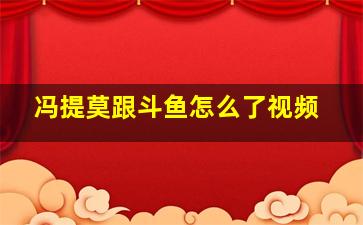 冯提莫跟斗鱼怎么了视频